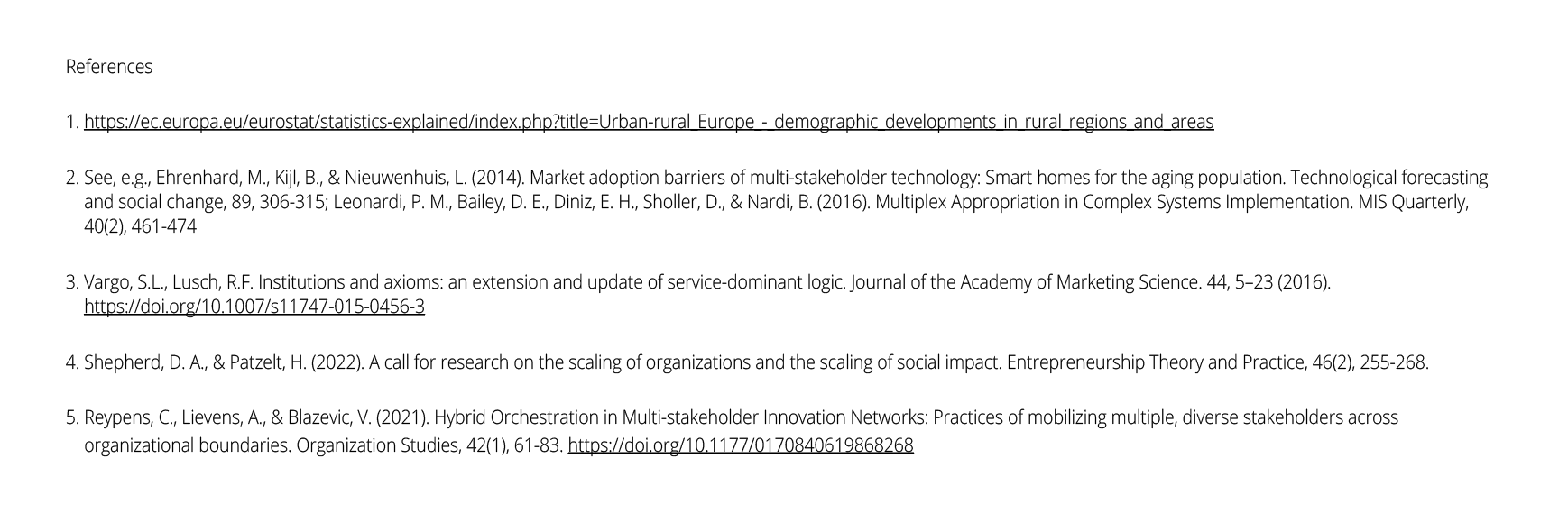 References

1. https://ec.europa.eu/eurostat/statistics-explained/index.php?title=Urban-rural_Europe_-_demographic_developments_in_rural_regions_and_areas

2. See, e.g., Ehrenhard, M., Kijl, B., & Nieuwenhuis, L. (2014). Market adoption barriers of multi-stakeholder technology: Smart homes for the aging population. Technological forecasting and social change, 89, 306-315; Leonardi, P. M., Bailey, D. E., Diniz, E. H., Sholler, D., & Nardi, B. (2016). Multiplex Appropriation in Complex Systems Implementation. MIS Quarterly, 40(2), 461-474

3. Vargo, S.L., Lusch, R.F. Institutions and axioms: an extension and update of service-dominant logic. Journal of the Academy of Marketing Science. 44, 5–23 (2016). https://doi.org/10.1007/s11747-015-0456-3

4. Shepherd, D. A., & Patzelt, H. (2022). A call for research on the scaling of organizations and the scaling of social impact. Entrepreneurship Theory and Practice, 46(2), 255-268.

5. Reypens, C., Lievens, A., & Blazevic, V. (2021). Hybrid Orchestration in Multi-stakeholder Innovation Networks: Practices of mobilizing multiple, diverse stakeholders across organizational boundaries. Organization Studies, 42(1), 61-83. https://doi.org/10.1177/0170840619868268